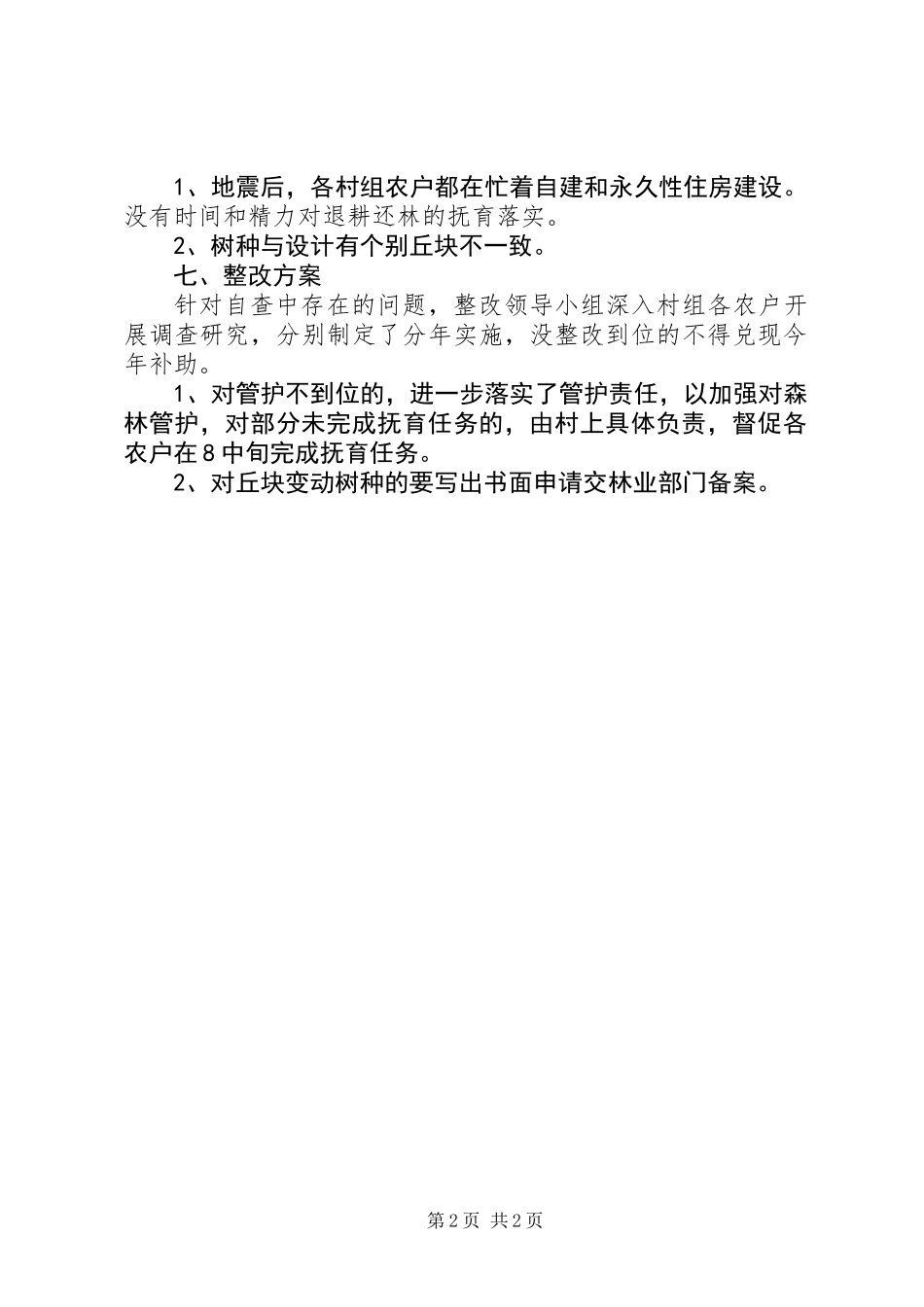 1、地震后，各村组农户都在忙着自建和永久性住房建设。没有时间和精力对退耕还林的抚育落实。

2、树种与设计有个别丘块不一致。

七、整改方案

针对自查中存在的问题，整改领导小组深入村组各农户开展调查研究，分别制定了分年实施，没整改到位的不得兑现今年补助。

1、对管护不到位的，进一步落实了管护责任，以加强对森林管护，对部分未完成抚育任务的，由村上具体负责，督促各农户在8中旬完成抚育任务。

2、对丘块变动树种的要写出书面申请交林业部门备案。

第2页 共2页